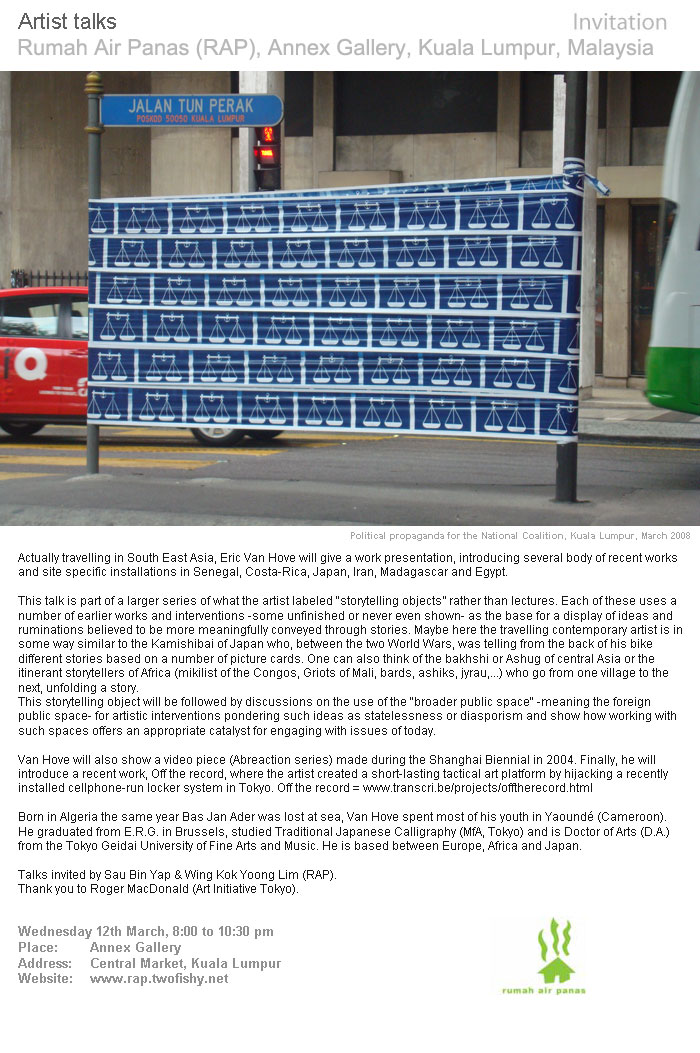 Artist talks
Invitation
Rumah Air Panas (RAP), Annex Gallery, Kuala Lumpur, Malaysia

JALAN TUN PERAK
POSKOD 50050 KUALA LUMPUR

Political propaganda for the National Coalition, Kuala Lumpur, March 2008

Actually travelling in South East Asia, Eric Van Hove will give a work presentation, introducing several body of recent works and site specific installations in Senegal, Costa-Rica, Japan, Iran, Madagascar and Egypt.

This talk is part of a larger series of what the artist labeled "storytelling objects" rather than lectures. Each of these uses a number of earlier works and interventions -some unfinished or never even shown- as the base for a display of ideas and ruminations believed to be more meaningfully conveyed through stories. Maybe here the travelling contemporary artist is in some way similar to the Kamishibai of Japan who, between the two World Wars, was telling from the back of his bike different stories based on a number of picture cards. One can also think of the bakhshi or Ashug of central Asia or the itinerant storytellers of Africa (mikilist of the Congos, Griots of Mali, bards, ashiks, jyrau,...) who go from one village to the next, unfolding a story.
This storytelling object will be followed by discussions on the use of the "broader public space" -meaning the foreign public space- for artistic interventions pondering such ideas as statelessness or diasporism and show how working with such spaces offers an appropriate catalyst for engaging with issues of today.

Van Hove will also show a video piece (Abreaction series) made during the Shanghai Biennial in 2004. Finally, he will introduce a recent work, Off the record, where the artist created a short-lasting tactical art platform by hijacking a recently installed cellphone-run locker system in Tokyo. Off the record = www.transcri.be/projects/offtherecord.html

Born in Algeria the same year Bas Jan Ader was lost at sea, Van Hove spent most of his youth in Yaoundé (Cameroon). He graduated from E.R.G. in Brussels, studied Traditional Japanese Calligraphy (MfA, Tokyo) and is Doctor of Arts (D.A.) from the Tokyo Geidai University of Fine Arts and Music. He is based between Europe, Africa and Japan.

Talks invited by Sau Bin Yap & Wing Kok Yoong Lim (RAP).
Thank you to Roger MacDonald (Art Initiative Tokyo).

Wednesday 12th March, 8:00 to 10:30 pm
Place: Annex Gallery
Address: Central Market, Kuala Lumpur
Website: www.rap.twofishy.net

rumah air panas